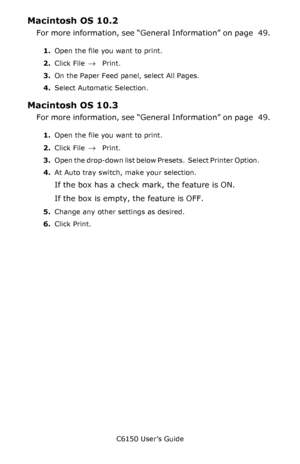 Macintosh OS 10.2

For more information, see "General Information" on page 49.

1. Open the file you want to print.
2. Click File → Print.
3. On the Paper Feed panel, select All Pages.
4. Select Automatic Selection.

Macintosh OS 10.3

For more information, see "General Information" on page 49.

1. Open the file you want to print.
2. Click File → Print.
3. Open the drop-down list below Presets. Select Printer Option.
4. At Auto tray switch, make your selection.

If the box has a check mark, the feature is ON.

If the box is empty, the feature is OFF.

5. Change any other settings as desired.
6. Click Print.

C6150 User's Guide